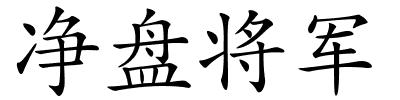 净盘将军